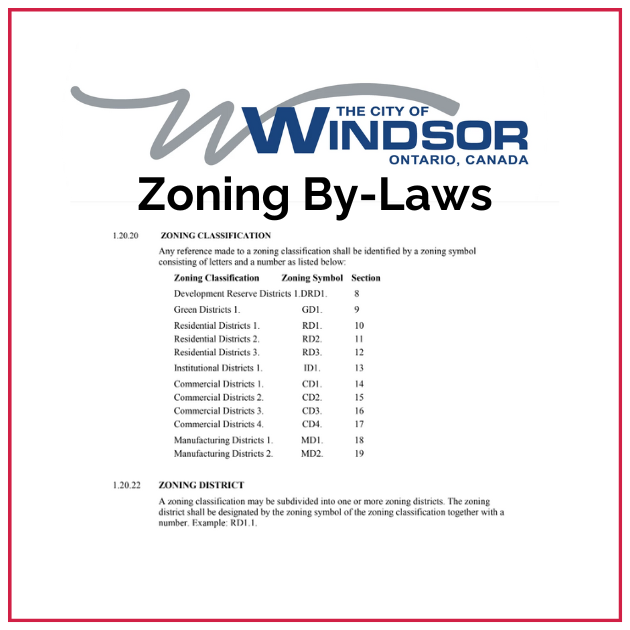 THE CITY OF
WINDSOR
ONTARIO, CANADA

Zoning By-Laws

1.20.20 ZONING CLASSIFICATION

Any reference made to a zoning classification shall be identified by a zoning symbol consisting of letters and a number as listed below:

| Zoning Classification | Zoning Symbol | Section |
|---|---|---|
| Development Reserve Districts 1. | DRD1. | 8 |
| Green Districts 1. | GD1. | 9 |
| Residential Districts 1. | RD1. | 10 |
| Residential Districts 2. | RD2. | 11 |
| Residential Districts 3. | RD3. | 12 |
| Institutional Districts 1. | ID1. | 13 |
| Commercial Districts 1. | CD1. | 14 |
| Commercial Districts 2. | CD2. | 15 |
| Commercial Districts 3. | CD3. | 16 |
| Commercial Districts 4. | CD4. | 17 |
| Manufacturing Districts 1. | MD1. | 18 |
| Manufacturing Districts 2. | MD2. | 19 |

1.20.22 ZONING DISTRICT

A zoning classification may be subdivided into one or more zoning districts. The zoning district shall be designated by the zoning symbol of the zoning classification together with a number. Example: RD1.1.